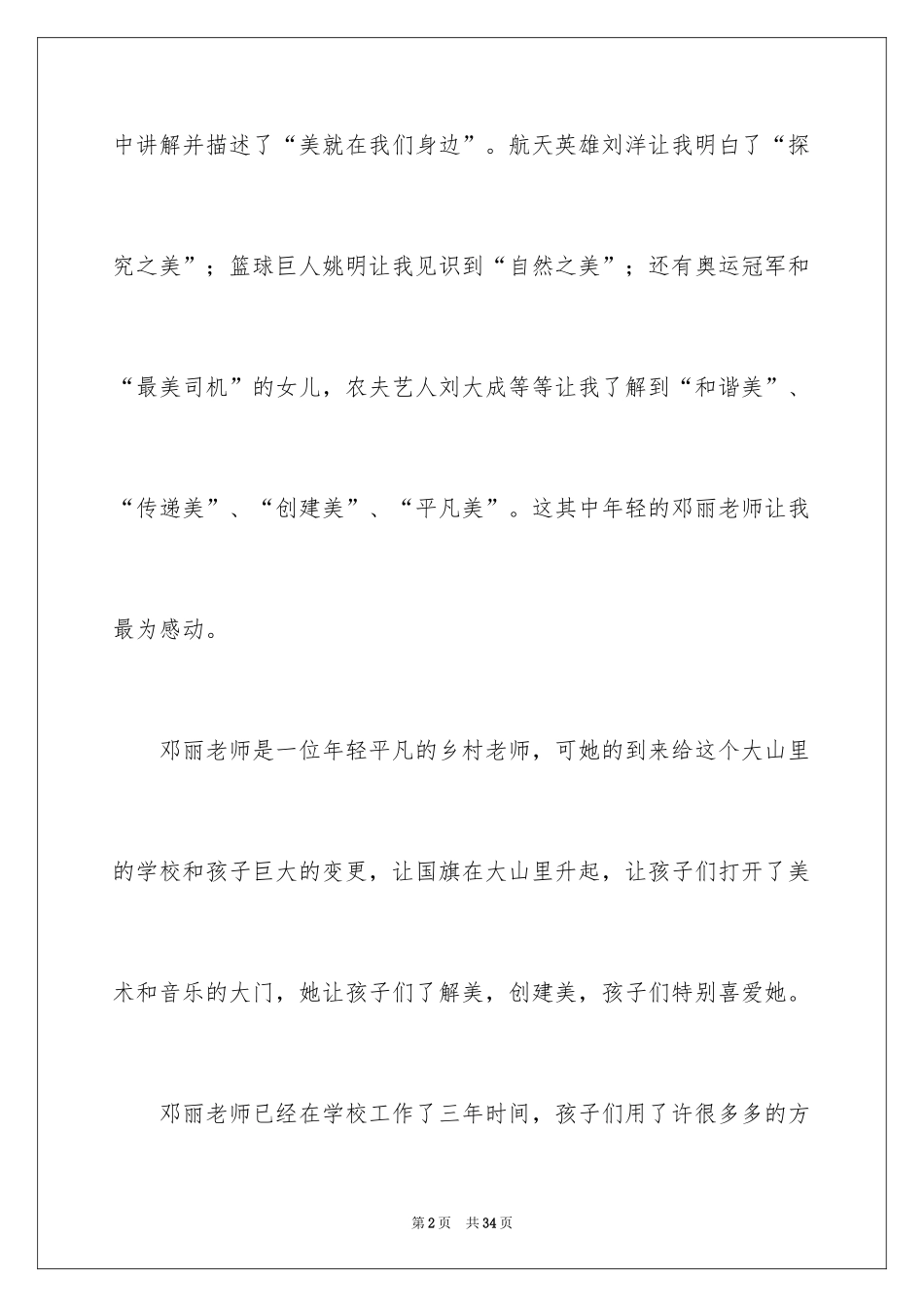 中讲解并描述了“美就在我们身边”。航天英雄刘洋让我明白了“探究之美”；篮球巨人姚明让我见识到“自然之美”；还有奥运冠军和“最美司机”的女儿，农夫艺人刘大成等等让我了解到“和谐美”、“传递美”、“创建美”、“平凡美”。这其中年轻的邓丽老师让我最为感动。

邓丽老师是一位年轻平凡的乡村老师，可她的到来给这个大山里的学校和孩子巨大的变更，让国旗在大山里升起，让孩子们打开了美术和音乐的大门，她让孩子们了解美，创建美，孩子们特别喜爱她。

邓丽老师已经在学校工作了三年时间，孩子们用了许很多多的方

第2页 共34页